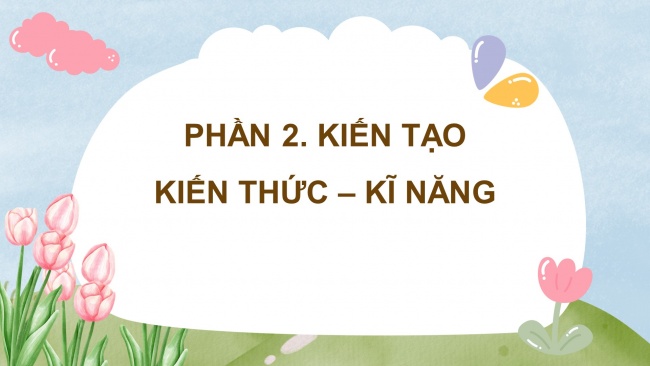 PHẦN 2. KIẾN TẠO
KIẾN THỨC – KĨ NĂNG